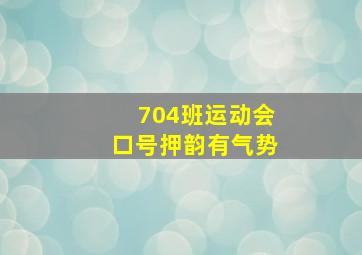 704班运动会
口号押韵有气势